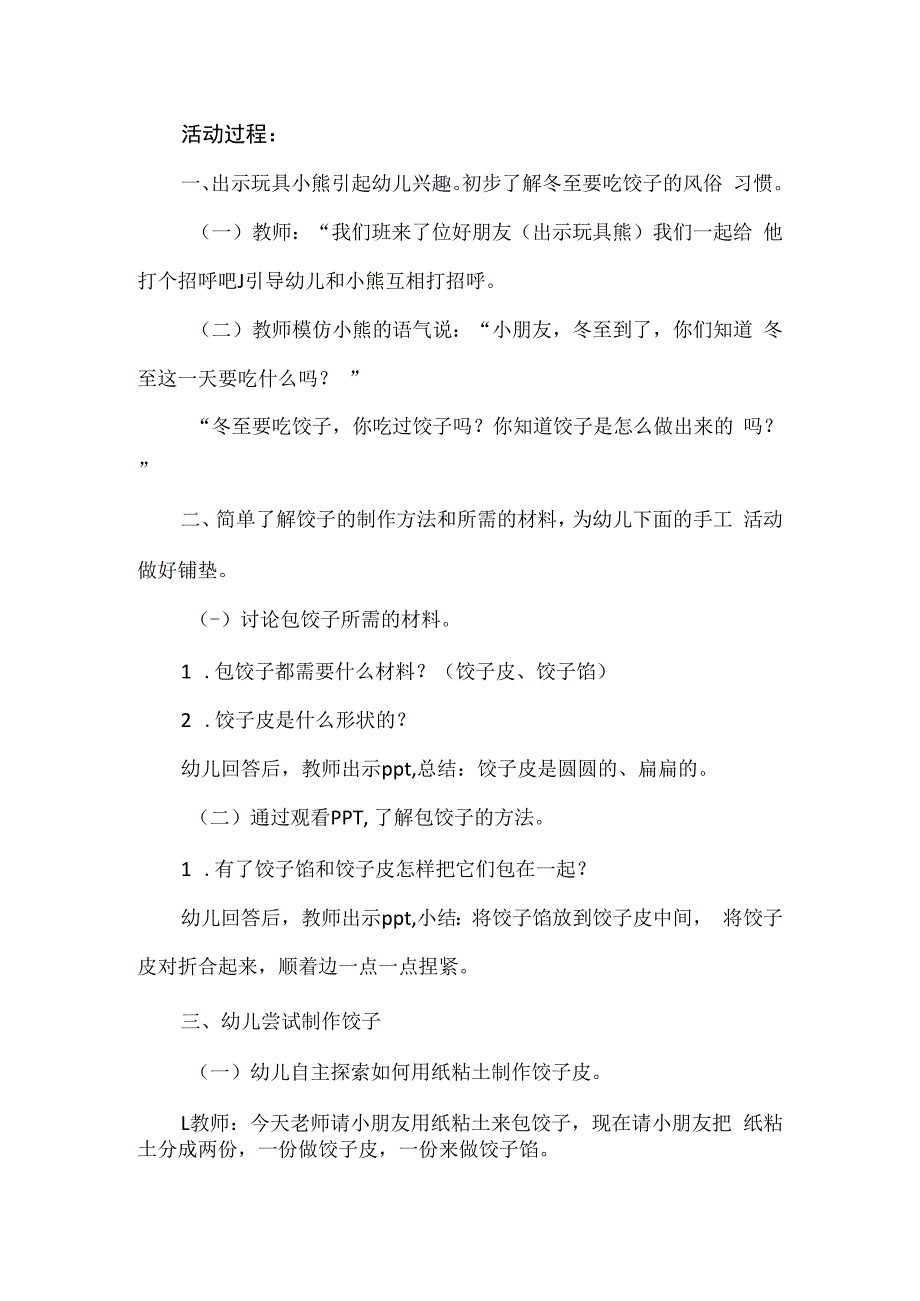 活动过程：

一、出示玩具小熊引起幼儿兴趣。初步了解冬至要吃饺子的风俗 习惯。

（一）教师：“我们班来了位好朋友（出示玩具熊）我们一起给 他打个招呼吧J引导幼儿和小熊互相打招呼。

（二）教师模仿小熊的语气说：“小朋友，冬至到了，你们知道 冬至这一天要吃什么吗？ ”

“冬至要吃饺子，你吃过饺子吗？你知道饺子是怎么做出来的 吗？ ”

二、简单了解饺子的制作方法和所需的材料，为幼儿下面的手工 活动做好铺垫。

(-）讨论包饺子所需的材料。

1 .包饺子都需要什么材料？（饺子皮、饺子馅）

2 .饺子皮是什么形状的？

幼儿回答后，教师出示ppt,总结：饺子皮是圆圆的、扁扁的。

（二）通过观看PPT, 了解包饺子的方法。

1 .有了饺子馅和饺子皮怎样把它们包在一起？

幼儿回答后，教师出示ppt,小结：将饺子馅放到饺子皮中间， 将饺子皮对折合起来，顺着边一点一点捏紧。

三、幼儿尝试制作饺子

（一）幼儿自主探索如何用纸粘土制作饺子皮。

L教师：今天老师请小朋友用纸粘土来包饺子，现在请小朋友把 纸粘土分成两份，一份做饺子皮，一份来做饺子馅。